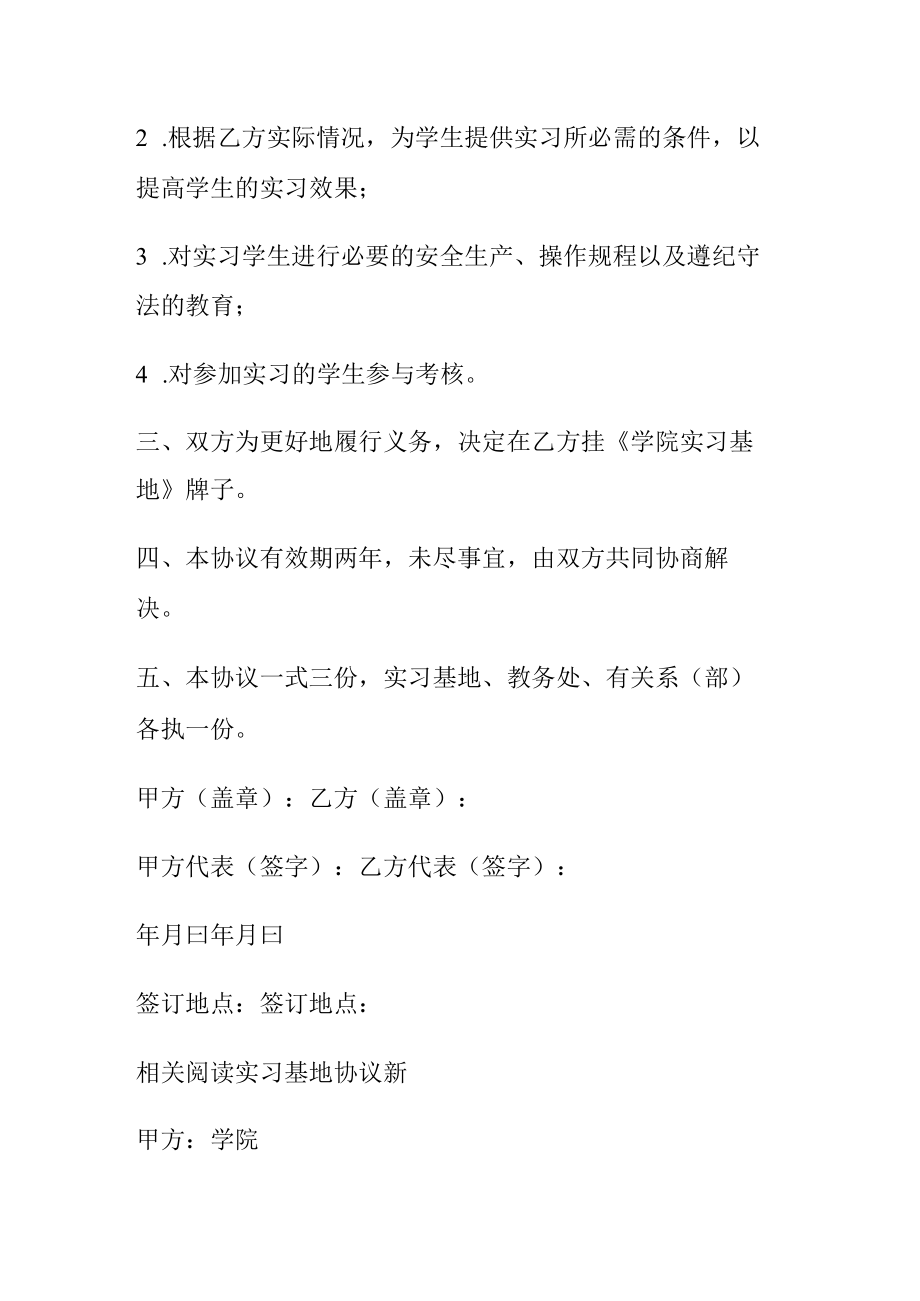 2 .根据乙方实际情况，为学生提供实习所必需的条件，以提高学生的实习效果；

3 .对实习学生进行必要的安全生产、操作规程以及遵纪守法的教育；

4 .对参加实习的学生参与考核。

三、双方为更好地履行义务，决定在乙方挂《学院实习基地》牌子。

四、本协议有效期两年，未尽事宜，由双方共同协商解决。

五、本协议一式三份，实习基地、教务处、有关系（部）各执一份。

甲方（盖章）：乙方（盖章）：

甲方代表（签字）：乙方代表（签字）：

年月曰年月曰

签订地点：签订地点：

相关阅读实习基地协议新

甲方：学院